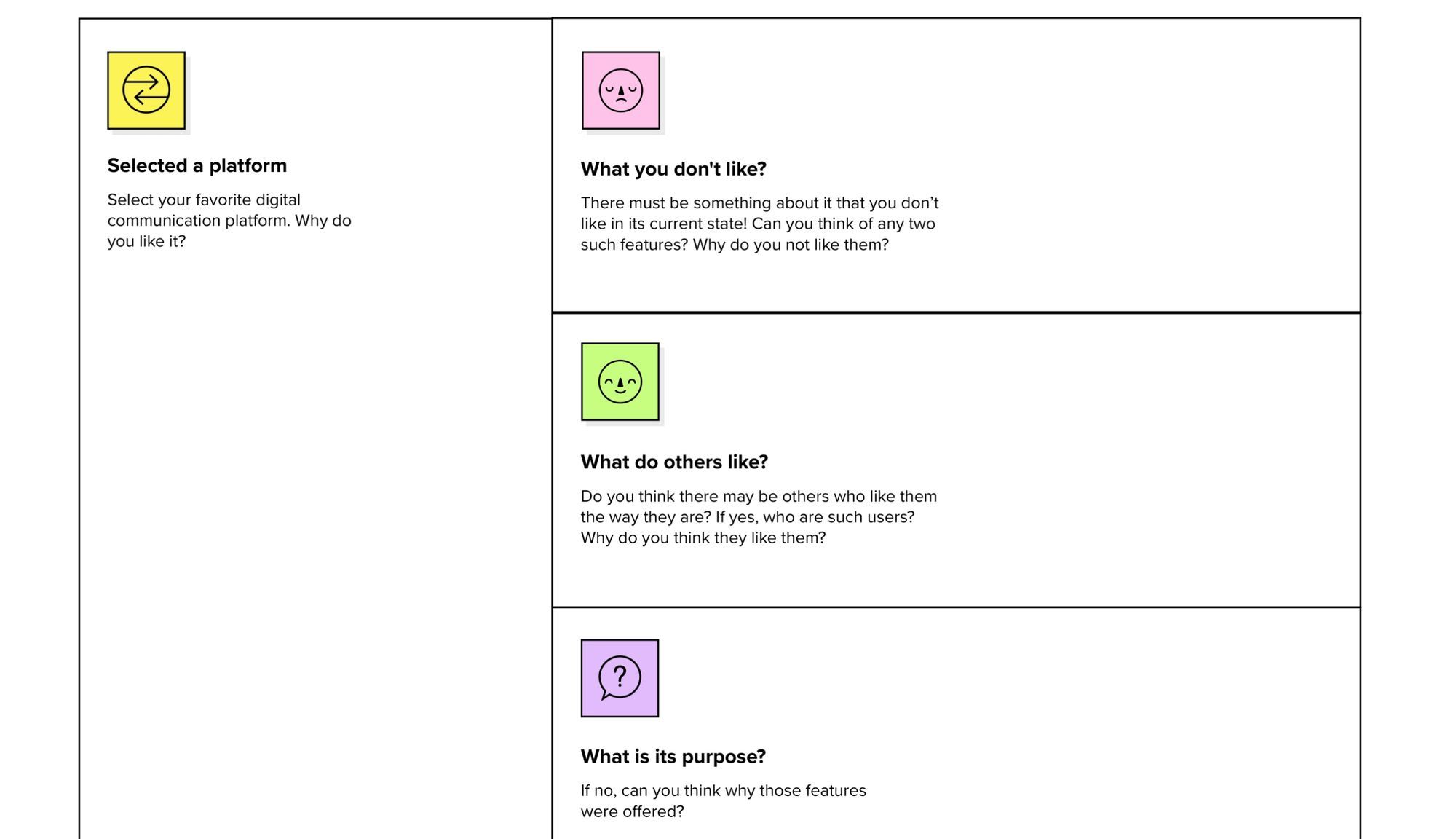 Selected a platform

Select your favorite digital communication platform. Why do you like it?

What you don't like?

There must be something about it that you don’t like in its current state! Can you think of any two such features? Why do you not like them?

What do others like?

Do you think there may be others who like them the way they are? If yes, who are such users? Why do you think they like them?

What is its purpose?

If no, can you think why those features were offered?